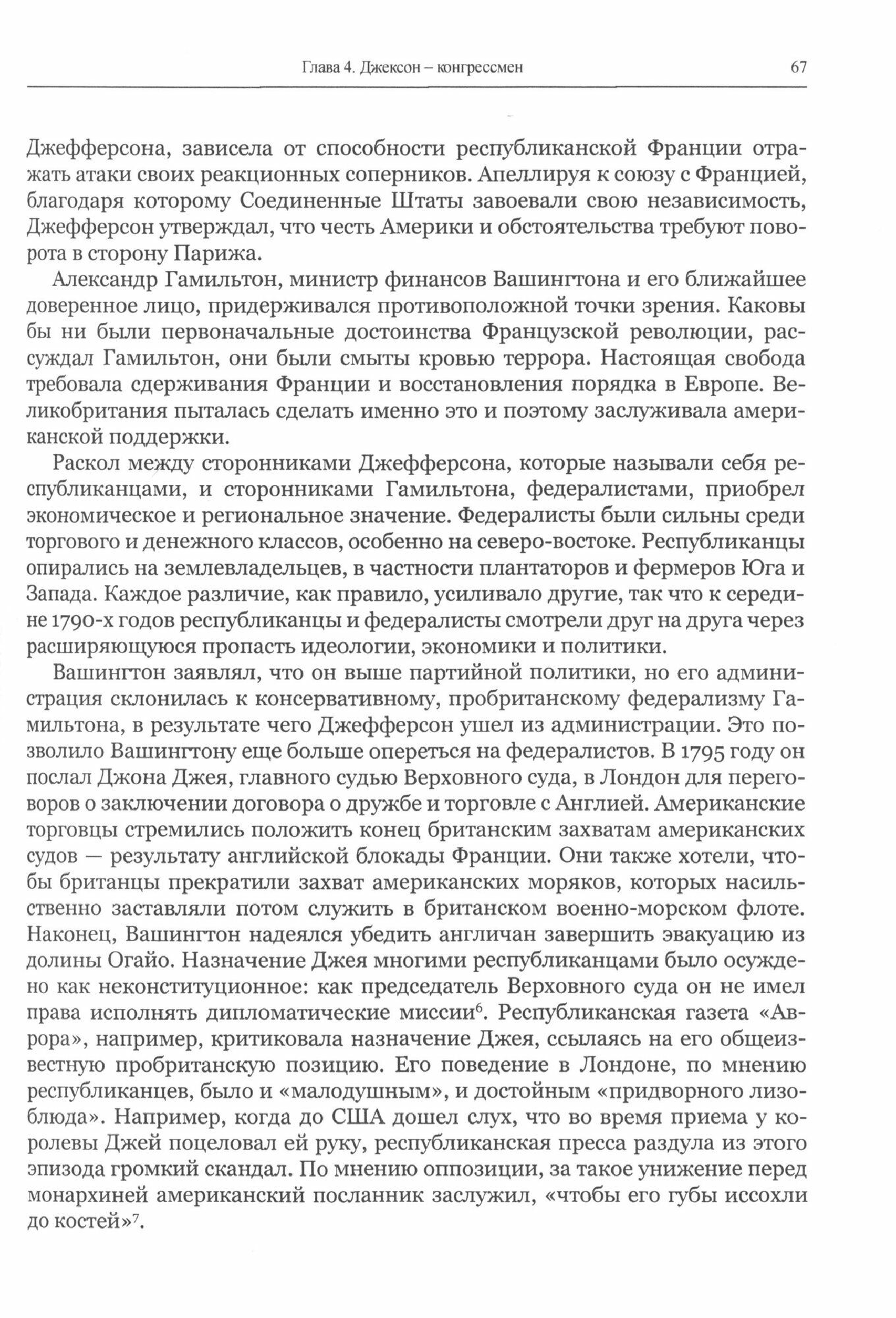 Глава 4. Джексон – конгрессмен

67

Джефферсона, зависела от способности республиканской Франции отражать атаки своих реакционных соперников. Апеллируя к союзу с Францией, благодаря которому Соединенные Штаты завоевали свою независимость, Джефферсон утверждал, что честь Америки и обстоятельства требуют поворота в сторону Парижа.

Александр Гамильтон, министр финансов Вашингтона и его ближайшее доверенное лицо, придерживался противоположной точки зрения. Каковы бы ни были первоначальные достоинства Французской революции, рассуждал Гамильтон, они были смыты кровью террора. Настоящая свобода требовала сдерживания Франции и восстановления порядка в Европе. Великобритания пыталась сделать именно это и поэтому заслуживала американской поддержки.

Раскол между сторонниками Джефферсона, которые называли себя республиканцами, и сторонниками Гамильтона, федералистами, приобрел экономическое и региональное значение. Федералисты были сильны среди торгового и денежного классов, особенно на северо-востоке. Республиканцы опирались на землевладельцев, в частности плантаторов и фермеров Юга и Запада. Каждое различие, как правило, усиливало другие, так что к середине 1790-х годов республиканцы и федералисты смотрели друг на друга через расширяющуюся пропасть идеологии, экономики и политики.

Вашингтон заявлял, что он выше партийной политики, но его администрация склонилась к консервативному, пробританскому федерализму Гамильтона, в результате чего Джефферсон ушел из администрации. Это позволило Вашингтону еще больше опереться на федералистов. В 1795 году он послал Джона Джея, главного судью Верховного суда, в Лондон для переговоров о заключении договора о дружбе и торговле с Англией. Американские торговцы стремились положить конец британским захватам американских судов — результату английской блокады Франции. Они также хотели, чтобы британцы прекратили захват американских моряков, которых насильственно заставляли потом служить в британском военно-морском флоте. Наконец, Вашингтон надеялся убедить англичан завершить эвакуацию из долины Огайо. Назначение Джея многими республиканцами было осуждено как неконституционное: как председатель Верховного суда он не имел права исполнять дипломатические миссии$^6$. Республиканская газета «Аврора», например, критиковала назначение Джея, ссылаясь на его общеизвестную пробританскую позицию. Его поведение в Лондоне, по мнению республиканцев, было и «малодушным», и достойным «придворного лизоблюда». Например, когда до США дошел слух, что во время приема у королевы Джей поцеловал ей руку, республиканская пресса раздула из этого эпизода громкий скандал. По мнению оппозиции, за такое унижение перед монархиней американский посланник заслужил, «чтобы его губы иссохли до костей»$^7$.